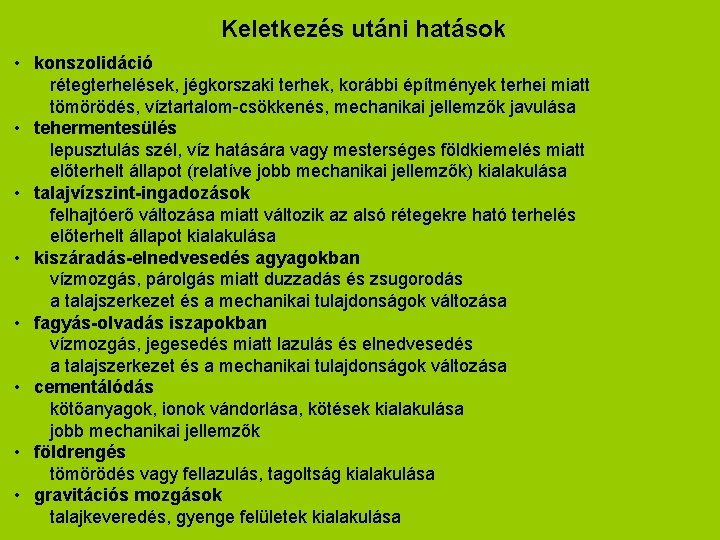 Keletkezés utáni hatások

• konszolidáció
rétegterhelések, jégkorszaki terhek, korábbi építmények terhei miatt
tömörödés, víztartalom-csökkenés, mechanikai jellemzők javulása

• tehermentesülés
lepusztulás szél, víz hatására vagy mesterséges földkiemelés miatt
előterhelt állapot (relatíve jobb mechanikai jellemzők) kialakulása

• talajvízszint-ingadozások
felhajtóerő változása miatt változik az alsó rétegekre ható terhelés
előterhelt állapot kialakulása

• kiszáradás-elnedvesedés agyagokban
vízmozgás, párolgás miatt duzzadás és zsugorodás
a talajszerkezet és a mechanikai tulajdonságok változása

• fagyás-olvadás iszapokban
vízmozgás, jegesedés miatt lazulás és elnedvesedés
a talajszerkezet és a mechanikai tulajdonságok változása

• cementálódás
kötőanyagok, ionok vándorlása, kötések kialakulása
jobb mechanikai jellemzők

• földrengés
tömörödés vagy fellazulás, tagoltság kialakulása

• gravitációs mozgások
talajkeveredés, gyenge felületek kialakulása